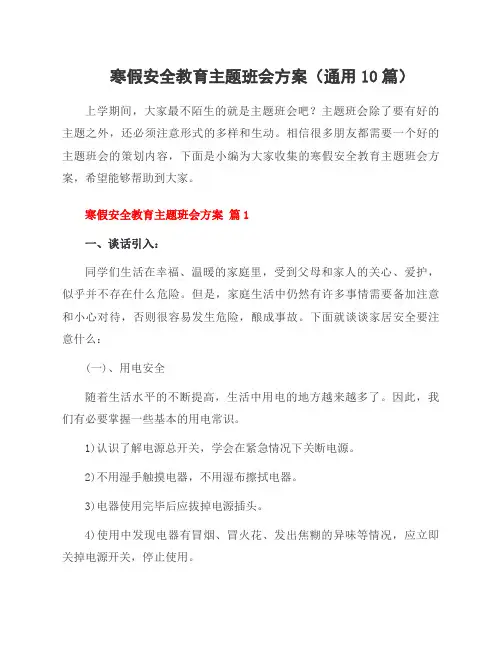 寒假安全教育主题班会方案（通用10篇）

上学期间，大家最不陌生的就是主题班会吧？主题班会除了要有好的主题之外，还必须注意形式的多样和生动。相信很多朋友都需要一个好的主题班会的策划内容，下面是小编为大家收集的寒假安全教育主题班会方案，希望能够帮助到大家。

寒假安全教育主题班会方案 篇1

一、谈话引入：

同学们生活在幸福、温暖的家庭里，受到父母和家人的关心、爱护，似乎并不存在什么危险。但是，家庭生活中仍然有许多事情需要备加注意和小心对待，否则很容易发生危险，酿成事故。下面就谈谈家居安全要注意什么：

(一)、用电安全

随着生活水平的不断提高，生活中用电的地方越来越多了。因此，我们有必要掌握一些基本的用电常识。

1)认识了解电源总开关，学会在紧急情况下关断电源。

2)不用湿手触摸电器，不用湿布擦拭电器。

3)电器使用完毕后应拔掉电源插头。

4)使用中发现电器有冒烟、冒火花、发出焦糊的异味等情况，应立即关掉电源开关，停止使用。